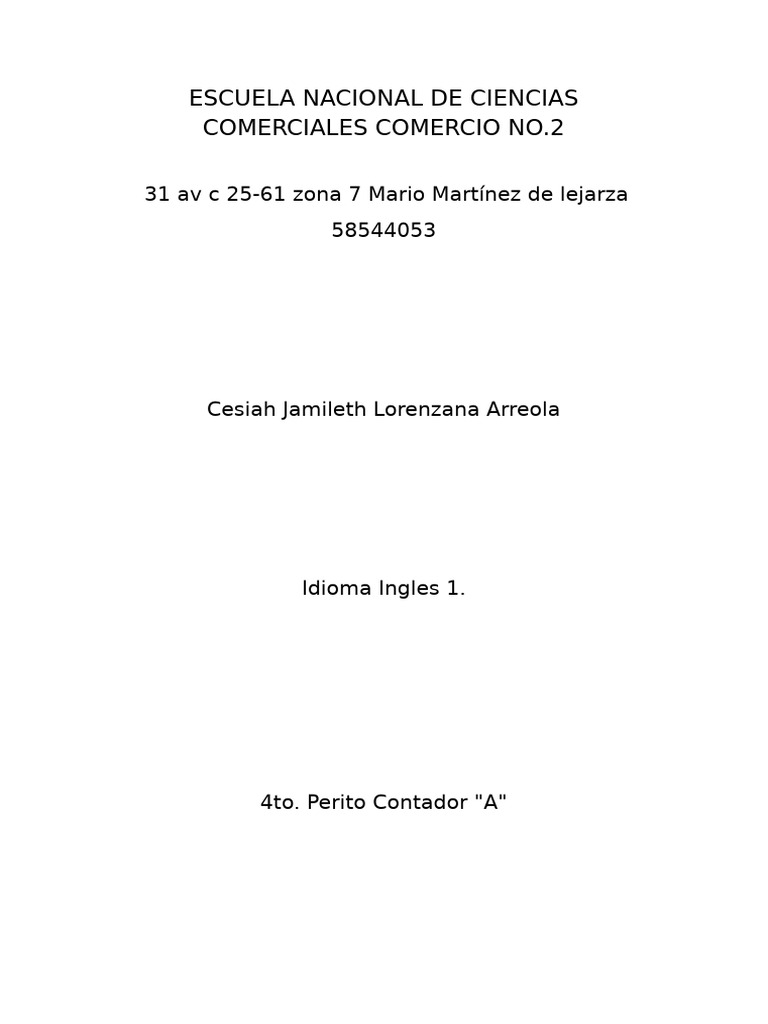 ESCUELA NACIONAL DE CIENCIAS COMERCIALES COMERCIO NO.2

31 av c 25-61 zona 7 Mario Martínez de lejarza

58544053

Cesiah Jamileth Lorenzana Arreola

Idioma Ingles 1.

4to. Perito Contador "A"